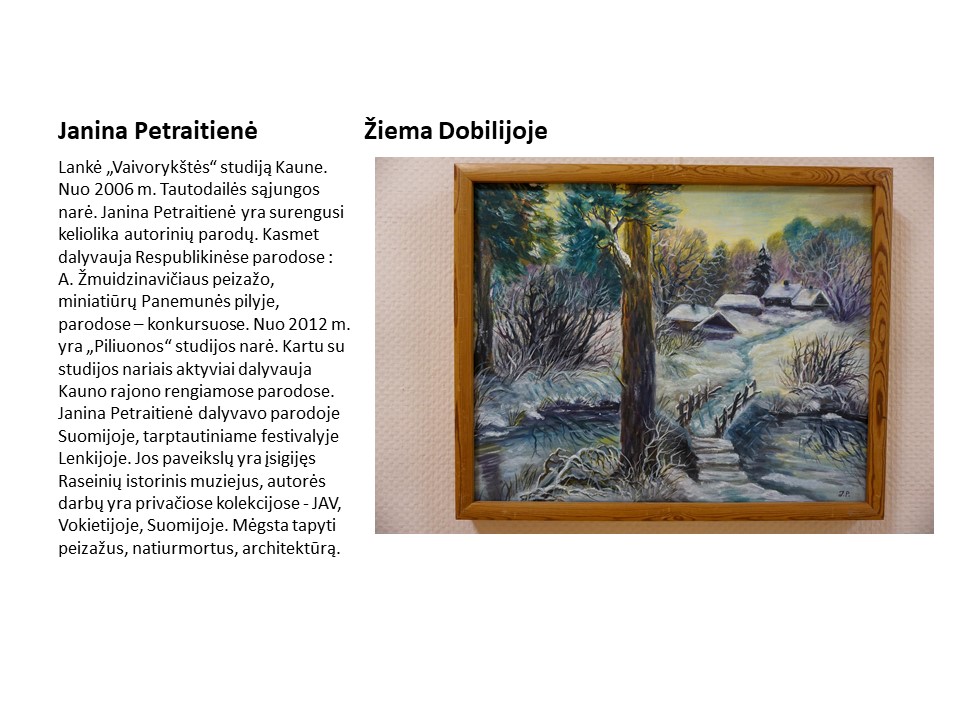 Janina Petraitienė

Lankė „Vaivorykštės“ studiją Kaune. Nuo 2006 m. Tautodailės sąjungos narė. Janina Petraitienė yra surengusi keliolika autorinių parodų. Kasmet dalyvauja Respublikinėse parodose : A. Žmuidzinavičiaus peizažo, miniatiūrų Panemunės pilyje, parodose – konkursuose. Nuo 2012 m. yra „Piliuonos“ studijos narė. Kartu su studijos nariais aktyviai dalyvauja Kauno rajono rengiamose parodose. Janina Petraitienė dalyvavo parodoje Suomijoje, tarptautiniame festivalyje Lenkijoje. Jos paveikslų yra įsigijęs Raseinių istorinis muziejus, autorės darbų yra privačiose kolekcijose - JAV, Vokietijoje, Suomijoje. Mėgsta tapyti peizažus, natiurmortus, architektūrą.

Žiema Dobilijoje

J.P.